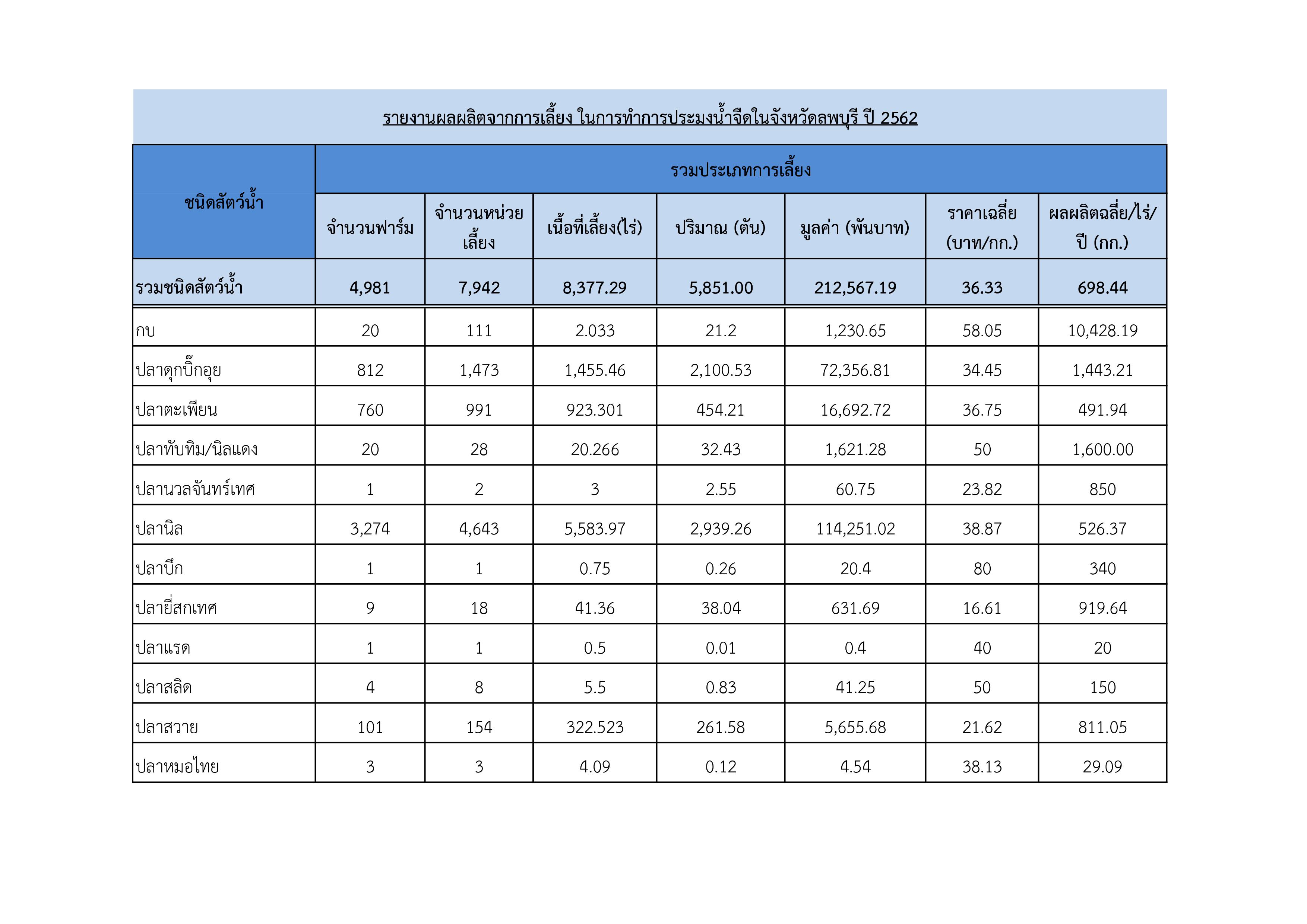 รายงานผลผลิตจากการเลี้ยง ในการทำการประมงน้ำจืดในจังหวัดลพบุรี ปี 2562

| ชนิดสัตว์น้ำ | รวมประเภทการเลี้ยง | | | | | | |
|---|---|---|---|---|---|---|---|
| | จำนวนฟาร์ม | จำนวนหน่วยเลี้ยง | เนื้อที่เลี้ยง(ไร่) | ปริมาณ (ตัน) | มูลค่า (พันบาท) | ราคาเฉลี่ย (บาท/กก.) | ผลผลิตฉลี่ย/ไร่/ปี (กก.) |
| รวมชนิดสัตว์น้ำ | 4,981 | 7,942 | 8,377.29 | 5,851.00 | 212,567.19 | 36.33 | 698.44 |
| กบ | 20 | 111 | 2.033 | 21.2 | 1,230.65 | 58.05 | 10,428.19 |
| ปลาดุกบิ๊กอุย | 812 | 1,473 | 1,455.46 | 2,100.53 | 72,356.81 | 34.45 | 1,443.21 |
| ปลาตะเพียน | 760 | 991 | 923.301 | 454.21 | 16,692.72 | 36.75 | 491.94 |
| ปลาทับทิม/นิลแดง | 20 | 28 | 20.266 | 32.43 | 1,621.28 | 50 | 1,600.00 |
| ปลานวลจันทร์เทศ | 1 | 2 | 3 | 2.55 | 60.75 | 23.82 | 850 |
| ปลานิล | 3,274 | 4,643 | 5,583.97 | 2,939.26 | 114,251.02 | 38.87 | 526.37 |
| ปลาบึก | 1 | 1 | 0.75 | 0.26 | 20.4 | 80 | 340 |
| ปลายี่สกเทศ | 9 | 18 | 41.36 | 38.04 | 631.69 | 16.61 | 919.64 |
| ปลาแรด | 1 | 1 | 0.5 | 0.01 | 0.4 | 40 | 20 |
| ปลาสลิด | 4 | 8 | 5.5 | 0.83 | 41.25 | 50 | 150 |
| ปลาสวาย | 101 | 154 | 322.523 | 261.58 | 5,655.68 | 21.62 | 811.05 |
| ปลาหมอไทย | 3 | 3 | 4.09 | 0.12 | 4.54 | 38.13 | 29.09 |